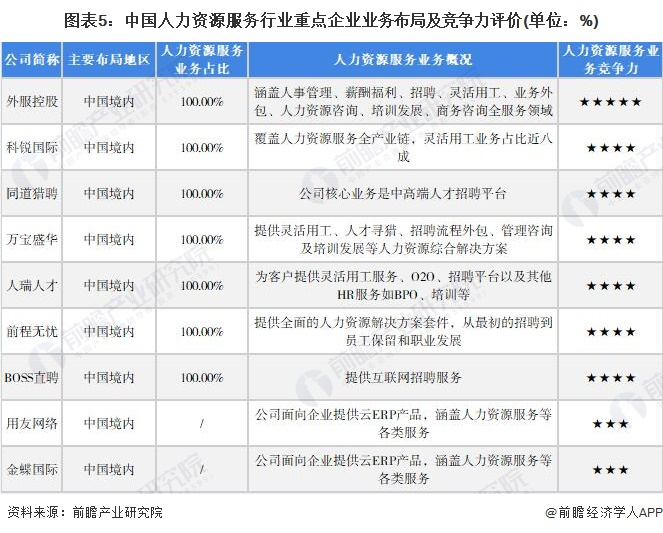 图表5：中国人力资源服务行业重点企业业务布局及竞争力评价(单位：%)

| 公司简称 | 主要布局地区 | 人力资源服务业务占比 | 人力资源服务业务概况 | 人力资源服务业务竞争力 |
|---|---|---|---|---|
| 外服控股 | 中国境内 | 100.00% | 涵盖人事管理、薪酬福利、招聘、灵活用工、业务外包、人力资源咨询、培训发展、商务咨询全服务领域 | ★★★★★ |
| 科锐国际 | 中国境内 | 100.00% | 覆盖人力资源服务全产业链，灵活用工业务占比近八成 | ★★★★ |
| 同道猎聘 | 中国境内 | 100.00% | 公司核心业务是中高端人才招聘平台 | ★★★★ |
| 万宝盛华 | 中国境内 | 100.00% | 提供灵活用工、人才寻猎、招聘流程外包、管理咨询及培训发展等人力资源综合解决方案 | ★★★★ |
| 人瑞人才 | 中国境内 | 100.00% | 为客户提供灵活用工服务、O2O、招聘平台以及其他HR服务如BPO、培训等 | ★★★★ |
| 前程无忧 | 中国境内 | 100.00% | 提供全面的人力资源解决方案套件，从最初的招聘到员工保留和职业发展 | ★★★★ |
| BOSS直聘 | 中国境内 | 100.00% | 提供互联网招聘服务 | ★★★★ |
| 用友网络 | 中国境内 | / | 公司面向企业提供云ERP产品，涵盖人力资源服务等各类服务 | ★★★ |
| 金蝶国际 | 中国境内 | / | 公司面向企业提供云ERP产品，涵盖人力资源服务等各类服务 | ★★★ |

资料来源：前瞻产业研究院
@前瞻经济学人APP